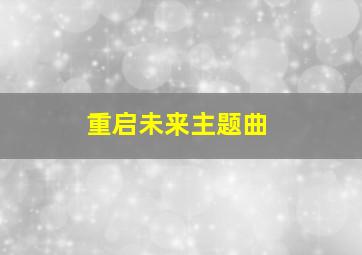 重启未来主题曲